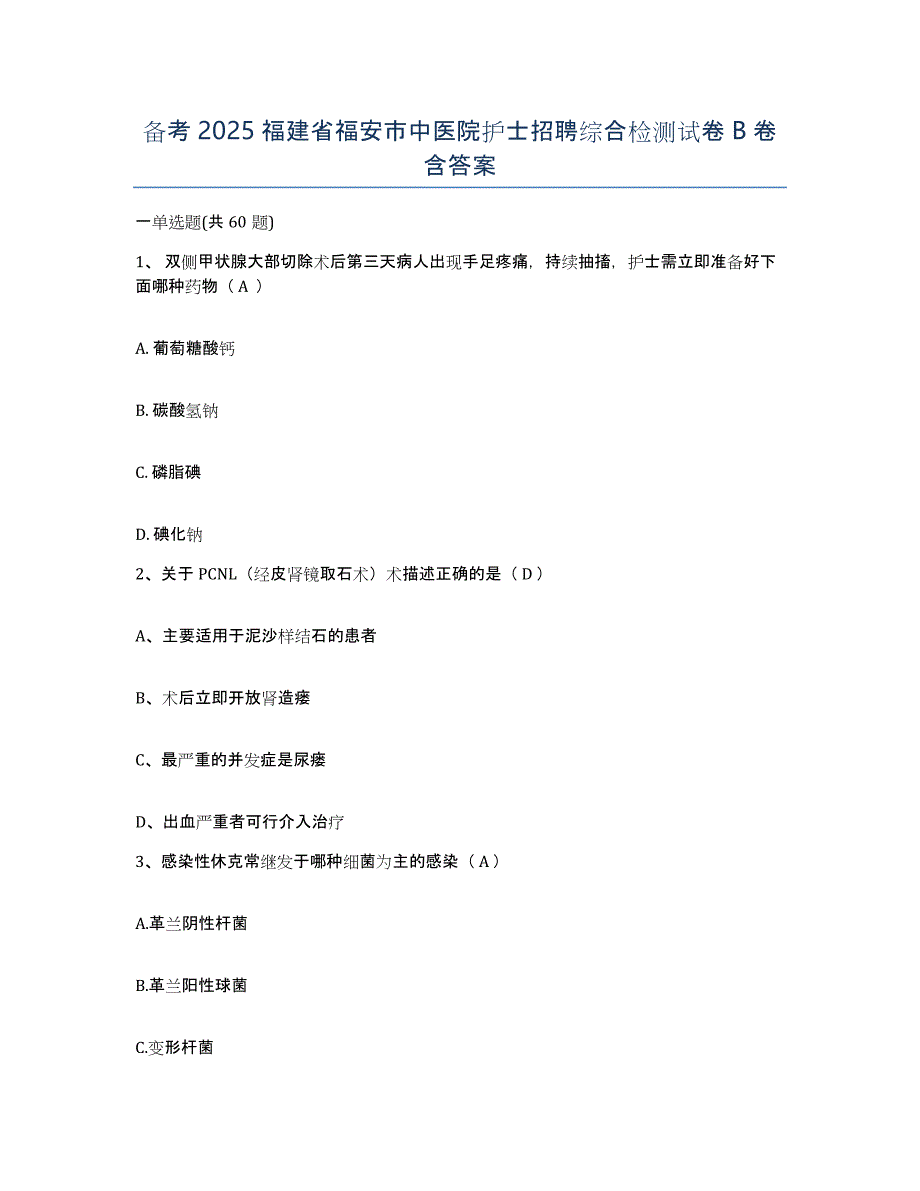 备考 2025 福建省福安市中医院护士招聘综合检测试卷 B 卷含答案

一单选题(共 60 题)

1、 双侧甲状腺大部切除术后第三天病人出现手足疼痛，持续抽搐，护士需立即准备好下面哪种药物（ A ）

A. 葡萄糖酸钙

B. 碳酸氢钠

C. 磷脂碘

D. 碘化钠

2、关于 PCNL（经皮肾镜取石术）术描述正确的是（ D ）

A、主要适用于泥沙样结石的患者

B、术后立即开放肾造瘘

C、最严重的并发症是尿瘘

D、出血严重者可行介入治疗

3、感染性休克常继发于哪种细菌为主的感染（ A ）

A.革兰阴性杆菌

B.革兰阳性球菌

C.变形杆菌